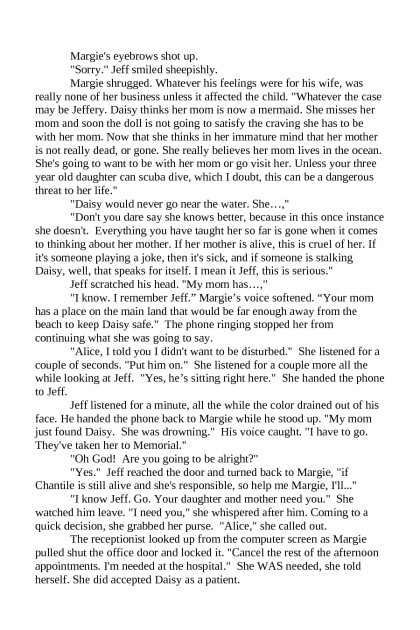 Margie's eyebrows shot up.

"Sorry." Jeff smiled sheepishly.

Margie shrugged. Whatever his feelings were for his wife, was really none of her business unless it affected the child. "Whatever the case may be Jeffery. Daisy thinks her mom is now a mermaid. She misses her mom and soon the doll is not going to satisfy the craving she has to be with her mom. Now that she thinks in her immature mind that her mother is not really dead, or gone. She really believes her mom lives in the ocean. She's going to want to be with her mom or go visit her. Unless your three year old daughter can scuba dive, which I doubt, this can be a dangerous threat to her life."

"Daisy would never go near the water. She…,"

"Don't you dare say she knows better, because in this once instance she doesn't. Everything you have taught her so far is gone when it comes to thinking about her mother. If her mother is alive, this is cruel of her. If it's someone playing a joke, then it's sick, and if someone is stalking Daisy, well, that speaks for itself. I mean it Jeff, this is serious."

Jeff scratched his head. "My mom has…,"

"I know. I remember Jeff." Margie's voice softened. "Your mom has a place on the main land that would be far enough away from the beach to keep Daisy safe." The phone ringing stopped her from continuing what she was going to say.

"Alice, I told you I didn't want to be disturbed." She listened for a couple of seconds. "Put him on." She listened for a couple more all the while looking at Jeff. "Yes, he's sitting right here." She handed the phone to Jeff.

Jeff listened for a minute, all the while the color drained out of his face. He handed the phone back to Margie while he stood up. "My mom just found Daisy. She was drowning." His voice caught. "I have to go. They've taken her to Memorial."

"Oh God! Are you going to be alright?"

"Yes." Jeff reached the door and turned back to Margie, "if Chantile is still alive and she's responsible, so help me Margie, I'll..."

"I know Jeff. Go. Your daughter and mother need you." She watched him leave. "I need you," she whispered after him. Coming to a quick decision, she grabbed her purse. "Alice," she called out.

The receptionist looked up from the computer screen as Margie pulled shut the office door and locked it. "Cancel the rest of the afternoon appointments. I'm needed at the hospital." She WAS needed, she told herself. She did accepted Daisy as a patient.